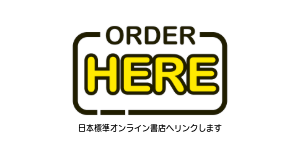 ORDER
HERE

日本標準オンライン書店へリンクします